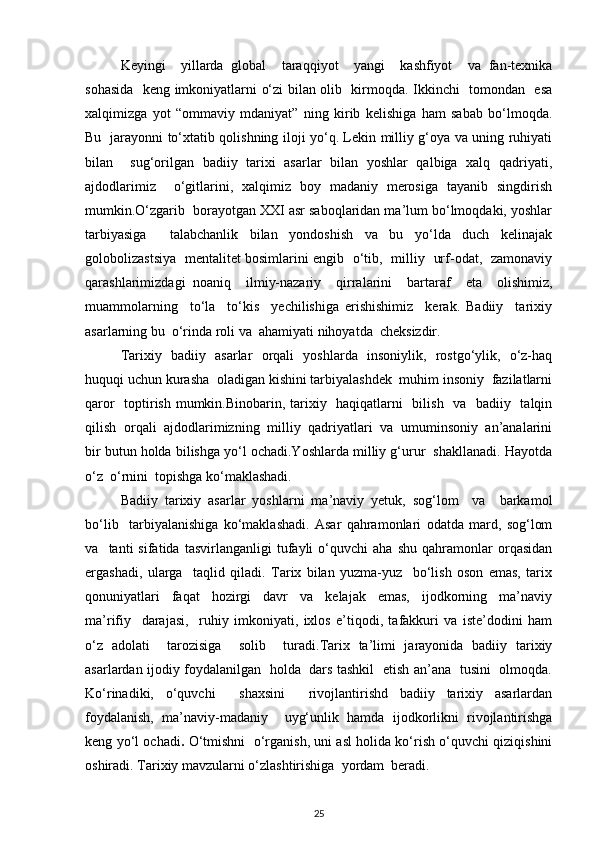 Keyingi yillarda global taraqqiyot yangi kashfiyot va fan-texnika sohasida keng imkoniyatlarni o‘zi bilan olib kirmoqda. Ikkinchi tomondan esa xalqimizga yot “ommaviy mdaniyat” ning kirib kelishiga ham sabab bo‘lmoqda. Bu jarayonni to‘xtatib qolishning iloji yo‘q. Lekin milliy g‘oya va uning ruhiyati bilan sug‘orilgan badiiy tarixi asarlar bilan yoshlar qalbiga xalq qadriyati, ajdodlarimiz o‘gitlarini, xalqimiz boy madaniy merosiga tayanib singdirish mumkin.O‘zgarib borayotgan XXI asr saboqlaridan ma’lum bo‘lmoqdaki, yoshlar tarbiyasiga talabchanlik bilan yondoshish va bu yo‘lda duch kelinajak golobolizastsiya mentalitet bosimlarini engib o‘tib, milliy urf-odat, zamonaviy qarashlarimizdagi noaniq ilmiy-nazariy qirralarini bartaraf eta olishimiz, muammolarning to‘la to‘kis yechilishiga erishishimiz kerak. Badiiy tarixiy asarlarning bu o‘rinda roli va ahamiyati nihoyatda cheksizdir.

Tarixiy badiiy asarlar orqali yoshlarda insoniylik, rostgo‘ylik, o‘z-haq huquqi uchun kurasha oladigan kishini tarbiyalashdek muhim insoniy fazilatlarni qaror toptirish mumkin.Binobarin, tarixiy haqiqatlarni bilish va badiiy talqin qilish orqali ajdodlarimizning milliy qadriyatlari va umuminsoniy an’analarini bir butun holda bilishga yo‘l ochadi.Yoshlarda milliy g‘urur shakllanadi. Hayotda o‘z o‘rnini topishga ko‘maklashadi.

Badiiy tarixiy asarlar yoshlarni ma’naviy yetuk, sog‘lom va barkamol bo‘lib tarbiyalanishiga ko‘maklashadi. Asar qahramonlari odatda mard, sog‘lom va tanti sifatida tasvirlanganligi tufayli o‘quvchi aha shu qahramonlar orqasidan ergashadi, ularga taqlid qiladi. Tarix bilan yuzma-yuz bo‘lish oson emas, tarix qonuniyatlari faqat hozirgi davr va kelajak emas, ijodkorning ma’naviy ma’rifiy darajasi, ruhiy imkoniyati, ixlos e’tiqodi, tafakkuri va iste’dodini ham o‘z adolati tarozisiga solib turadi.Tarix ta’limi jarayonida badiiy tarixiy asarlardan ijodiy foydalanilgan holda dars tashkil etish an’ana tusini olmoqda. Ko‘rinadiki, o‘quvchi shaxsini rivojlantirishd badiiy tarixiy asarlardan foydalanish, ma’naviy-madaniy uyg‘unlik hamda ijodkorlikni rivojlantirishga keng yo‘l ochadi. O‘tmishni o‘rganish, uni asl holida ko‘rish o‘quvchi qiziqishini oshiradi. Tarixiy mavzularni o‘zlashtirishiga yordam beradi.

25